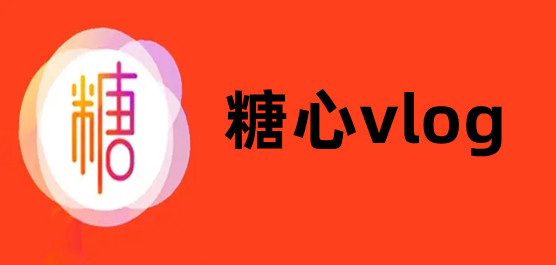 糖

糖心vlog